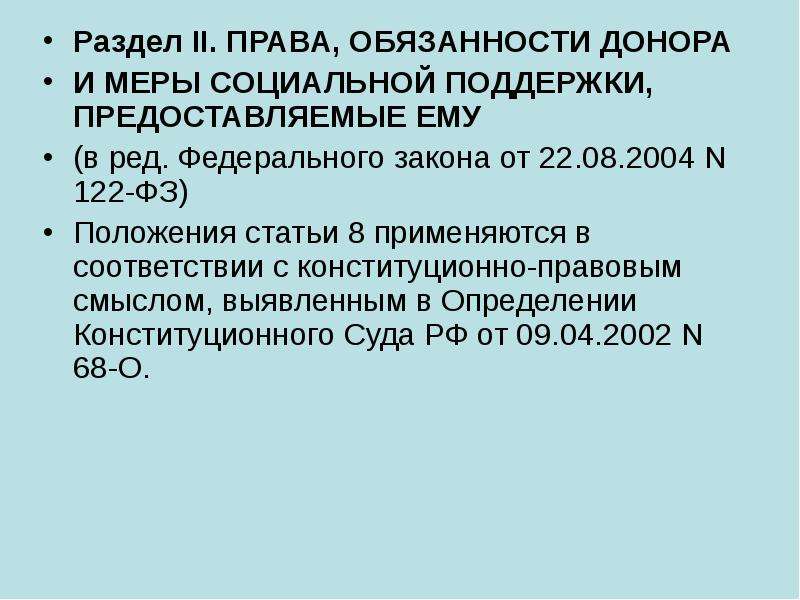 • Раздел II. ПРАВА, ОБЯЗАННОСТИ ДОНОРА

• И МЕРЫ СОЦИАЛЬНОЙ ПОДДЕРЖКИ, ПРЕДОСТАВЛЯЕМЫЕ ЕМУ

• (в ред. Федерального закона от 22.08.2004 N 122-ФЗ)

• Положения статьи 8 применяются в соответствии с конституционно-правовым смыслом, выявленным в Определении Конституционного Суда РФ от 09.04.2002 N 68-О.